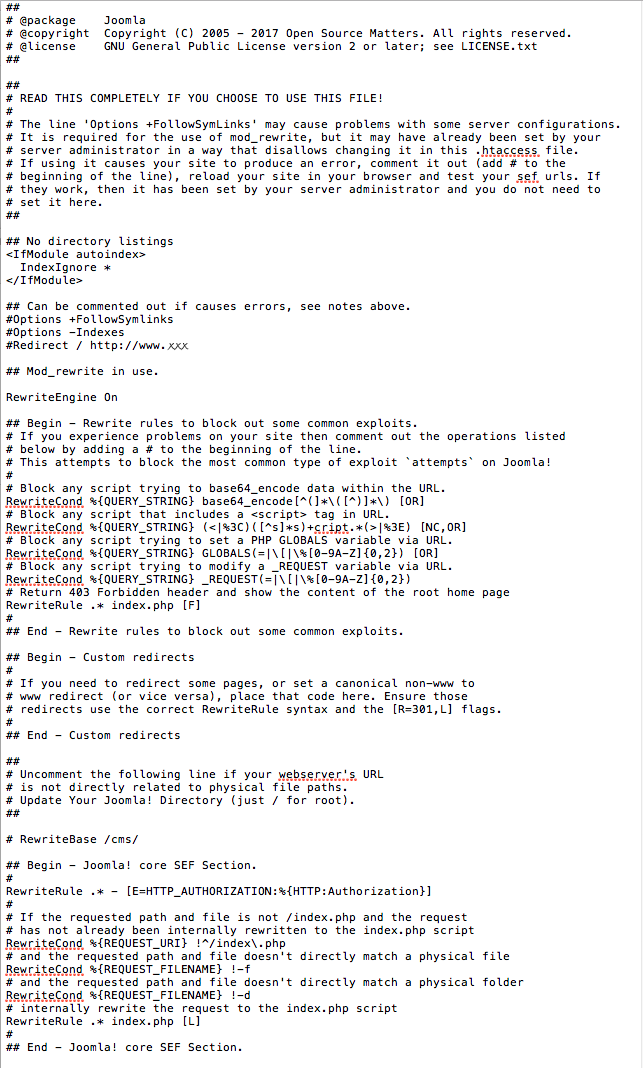 ##
# @package    Joomla
# @copyright  Copyright (C) 2005 - 2017 Open Source Matters. All rights reserved.
# @license    GNU General Public License version 2 or later; see LICENSE.txt
##

##
# READ THIS COMPLETELY IF YOU CHOOSE TO USE THIS FILE!
#
# The line 'Options +FollowSymLinks' may cause problems with some server configurations.
# It is required for the use of mod_rewrite, but it may have already been set by your
# server administrator in a way that disallows changing it in this .htaccess file.
# If using it causes your site to produce an error, comment it out (add # to the
# beginning of the line), reload your site in your browser and test your sef urls. If
# they work, then it has been set by your server administrator and you do not need to
# set it here.
##

## No directory listings
<IfModule autoindex>
  IndexIgnore *
</IfModule>

## Can be commented out if causes errors, see notes above.
#Options +FollowSymlinks
#Options -Indexes
#Redirect / http://www.xxx

## Mod_rewrite in use.

RewriteEngine On

## Begin - Rewrite rules to block out some common exploits.
# If you experience problems on your site then comment out the operations listed
# below by adding a # to the beginning of the line.
# This attempts to block the most common type of exploit `attempts` on Joomla!
#
# Block any script trying to base64_encode data within the URL.
RewriteCond %{QUERY_STRING} base64_encode[^(]*\([^)]*\) [OR]
# Block any script that includes a <script> tag in URL.
RewriteCond %{QUERY_STRING} (<|%3C)([^s]*s)+cript.*(>|%3E) [NC,OR]
# Block any script trying to set a PHP GLOBALS variable via URL.
RewriteCond %{QUERY_STRING} GLOBALS(=|\[|\%[0-9A-Z]{0,2}) [OR]
# Block any script trying to modify a _REQUEST variable via URL.
RewriteCond %{QUERY_STRING} _REQUEST(=|\[|\%[0-9A-Z]{0,2})
# Return 403 Forbidden header and show the content of the root home page
RewriteRule .* index.php [F]
#
## End - Rewrite rules to block out some common exploits.

## Begin - Custom redirects
#
# If you need to redirect some pages, or set a canonical non-www to
# www redirect (or vice versa), place that code here. Ensure those
# redirects use the correct RewriteRule syntax and the [R=301,L] flags.
#
## End - Custom redirects

##
# Uncomment the following line if your webserver's URL
# is not directly related to physical file paths.
# Update Your Joomla! Directory (just / for root).
##

# RewriteBase /cms/

## Begin - Joomla! core SEF Section.
#
RewriteRule .* - [E=HTTP_AUTHORIZATION:%{HTTP:Authorization}]
#
# If the requested path and file is not /index.php and the request
# has not already been internally rewritten to the index.php script
RewriteCond %{REQUEST_URI} !^/index\.php
# and the requested path and file doesn't directly match a physical file
RewriteCond %{REQUEST_FILENAME} !-f
# and the requested path and file doesn't directly match a physical folder
RewriteCond %{REQUEST_FILENAME} !-d
# internally rewrite the request to the index.php script
RewriteRule .* index.php [L]
#
## End - Joomla! core SEF Section.